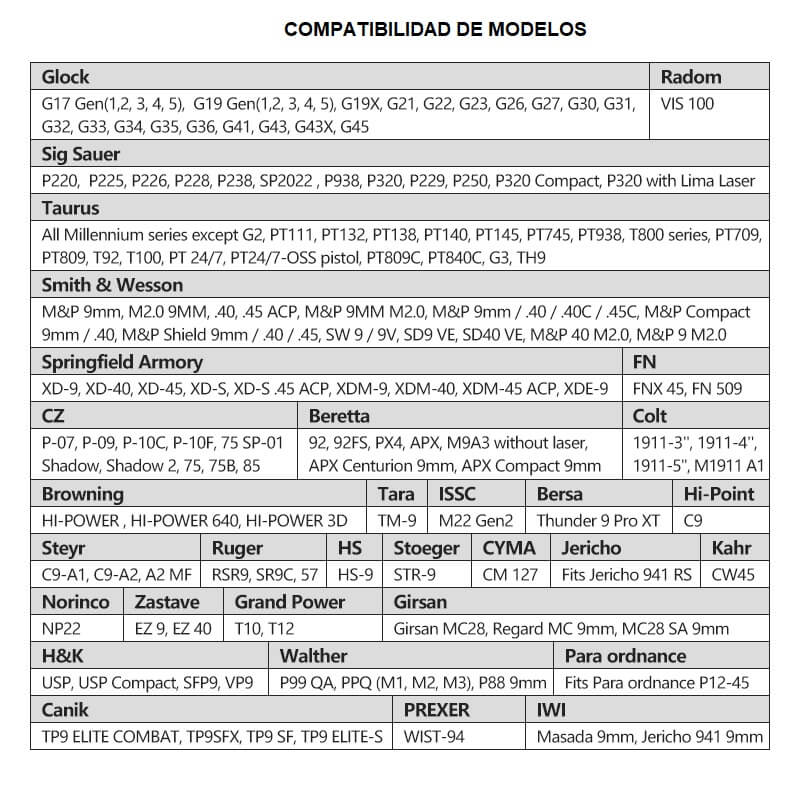 COMPATIBILIDAD DE MODELOS

| Glock | Radom |
|---|---|
| G17 Gen(1,2, 3, 4, 5), G19 Gen(1,2, 3, 4, 5), G19X, G21, G22, G23, G26, G27, G30, G31, G32, G33, G34, G35, G36, G41, G43, G43X, G45 | VIS 100 |

| Sig Sauer |
|---|
| P220, P225, P226, P228, P238, SP2022 , P938, P320, P229, P250, P320 Compact, P320 with Lima Laser |

| Taurus |
|---|
| All Millennium series except G2, PT111, PT132, PT138, PT140, PT145, PT745, PT938, T800 series, PT709, PT809, T92, T100, PT 24/7, PT24/7-OSS pistol, PT809C, PT840C, G3, TH9 |

| Smith & Wesson |
|---|
| M&P 9mm, M2.0 9MM, .40, .45 ACP, M&P 9MM M2.0, M&P 9mm / .40 / .40C / .45C, M&P Compact 9mm / .40, M&P Shield 9mm / .40 / .45, SW 9 / 9V, SD9 VE, SD40 VE, M&P 40 M2.0, M&P 9 M2.0 |

| Springfield Armory | FN |
|---|---|
| XD-9, XD-40, XD-45, XD-S, XD-S .45 ACP, XDM-9, XDM-40, XDM-45 ACP, XDE-9 | FNX 45, FN 509 |

| CZ | Beretta | Colt |
|---|---|---|
| P-07, P-09, P-10C, P-10F, 75 SP-01 Shadow, Shadow 2, 75, 75B, 85 | 92, 92FS, PX4, APX, M9A3 without laser, APX Centurion 9mm, APX Compact 9mm | 1911-3'', 1911-4'', 1911-5'', M1911 A1 |

| Browning | Tara | ISSC | Bersa | Hi-Point |
|---|---|---|---|---|
| HI-POWER , HI-POWER 640, HI-POWER 3D | TM-9 | M22 Gen2 | Thunder 9 Pro XT | C9 |

| Steyr | Ruger | HS | Stoeger | CYMA | Jericho | Kahr |
|---|---|---|---|---|---|---|
| C9-A1, C9-A2, A2 MF | RSR9, SR9C, 57 | HS-9 | STR-9 | CM 127 | Fits Jericho 941 RS | CW45 |

| Norinco | Zastave | Grand Power | Girsan |
|---|---|---|---|
| NP22 | EZ 9, EZ 40 | T10, T12 | Girsan MC28, Regard MC 9mm, MC28 SA 9mm |

| H&K | Walther | Para ordnance |
|---|---|---|
| USP, USP Compact, SFP9, VP9 | P99 QA, PPQ (M1, M2, M3), P88 9mm | Fits Para ordnance P12-45 |

| Canik | PREXER | IWI |
|---|---|---|
| TP9 ELITE COMBAT, TP9SFX, TP9 SF, TP9 ELITE-S | WIST-94 | Masada 9mm, Jericho 941 9mm |